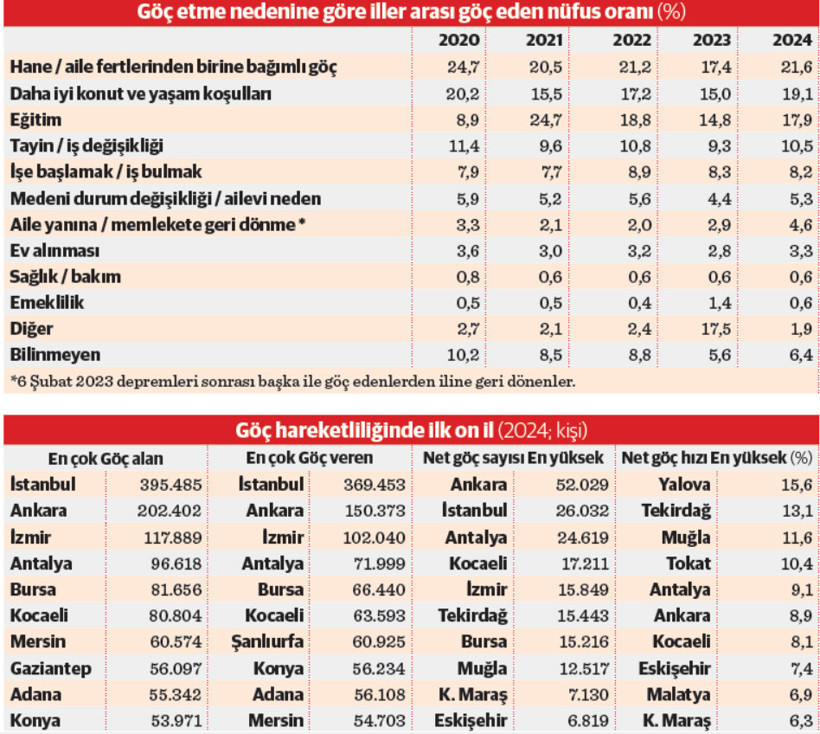 Göç etme nedenine göre iller arası göç eden nüfus oranı (%)

| | 2020 | 2021 | 2022 | 2023 | 2024 |
|---|---|---|---|---|---|
| Hane / aile fertlerinden birine bağımlı göç | 24,7 | 20,5 | 21,2 | 17,4 | 21,6 |
| Daha iyi konut ve yaşam koşulları | 20,2 | 15,5 | 17,2 | 15,0 | 19,1 |
| Eğitim | 8,9 | 24,7 | 18,8 | 14,8 | 17,9 |
| Tayin / iş değişikliği | 11,4 | 9,6 | 10,8 | 9,3 | 10,5 |
| İşe başlamak / iş bulmak | 7,9 | 7,7 | 8,9 | 8,3 | 8,2 |
| Medeni durum değişikliği / ailevi neden | 5,9 | 5,2 | 5,6 | 4,4 | 5,3 |
| Aile yanına / memlekete geri dönme * | 3,3 | 2,1 | 2,0 | 2,9 | 4,6 |
| Ev alınması | 3,6 | 3,0 | 3,2 | 2,8 | 3,3 |
| Sağlık / bakım | 0,8 | 0,6 | 0,6 | 0,6 | 0,6 |
| Emeklilik | 0,5 | 0,5 | 0,4 | 1,4 | 0,6 |
| Diğer | 2,7 | 2,1 | 2,4 | 17,5 | 1,9 |
| Bilinmeyen | 10,2 | 8,5 | 8,8 | 5,6 | 6,4 |

*6 Şubat 2023 depremleri sonrası başka ile göç edenlerden iline geri dönenler.

Göç hareketliliğinde ilk on il (2024; kişi)

| En çok Göç alan | | En çok Göç veren | | Net göç sayısı En yüksek | | Net göç hızı En yüksek (%) | |
|---|---|---|---|---|---|---|---|
| İstanbul | 395.485 | İstanbul | 369.453 | Ankara | 52.029 | Yalova | 15,6 |
| Ankara | 202.402 | Ankara | 150.373 | İstanbul | 26.032 | Tekirdağ | 13,1 |
| İzmir | 117.889 | İzmir | 102.040 | Antalya | 24.619 | Muğla | 11,6 |
| Antalya | 96.618 | Antalya | 71.999 | Kocaeli | 17.211 | Tokat | 10,4 |
| Bursa | 81.656 | Bursa | 66.440 | İzmir | 15.849 | Antalya | 9,1 |
| Kocaeli | 80.804 | Kocaeli | 63.593 | Tekirdağ | 15.443 | Ankara | 8,9 |
| Mersin | 60.574 | Şanlıurfa | 60.925 | Bursa | 15.216 | Kocaeli | 8,1 |
| Gaziantep | 56.097 | Konya | 56.234 | Muğla | 12.517 | Eskişehir | 7,4 |
| Adana | 55.342 | Adana | 56.108 | K. Maraş | 7.130 | Malatya | 6,9 |
| Konya | 53.971 | Mersin | 54.703 | Eskişehir | 6.819 | K. Maraş | 6,3 |